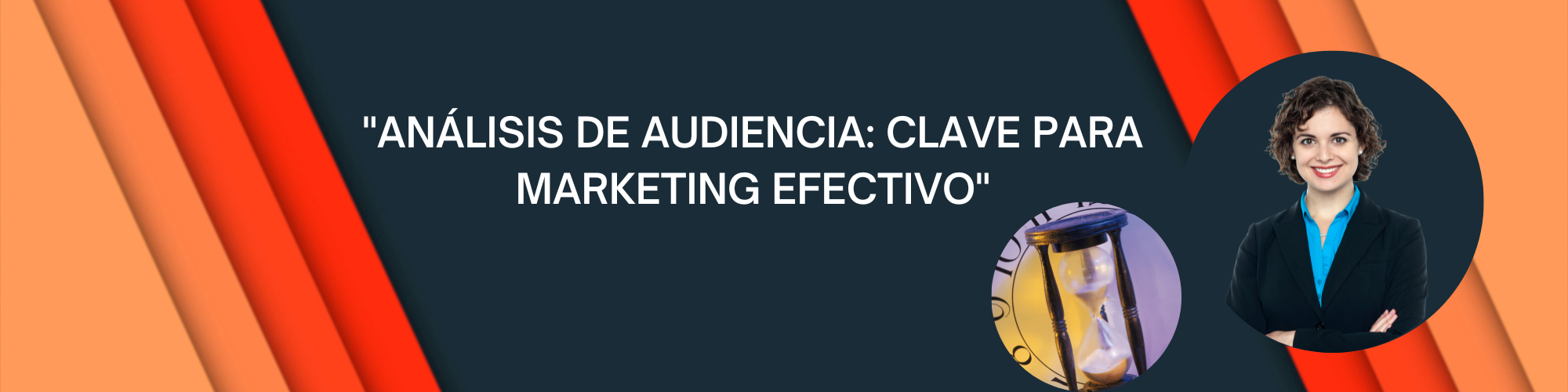 "ANÁLISIS DE AUDIENCIA: CLAVE PARA MARKETING EFECTIVO"